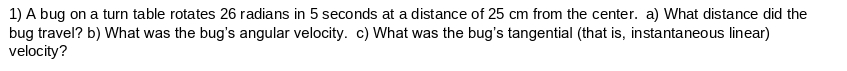 1) A bug on a turn table rotates 26 radians in 5 seconds at a distance of 25 cm from the center. a) What distance did the bug travel? b) What was the bug's angular velocity. c) What was the bug's tangential (that is, instantaneous linear) velocity?